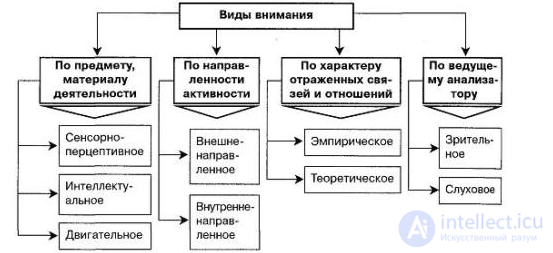 Виды внимания

По предмету, материалу деятельности

Сенсорно-перцептивное

Интеллектуальное

Двигательное

По направленности активности

Внешне-направленное

Внутренне-направленное

По характеру отраженных связей и отношений

Эмпирическое

Теоретическое

По ведущему анализатору

Зрительное

Слуховое

intellect.icu
Искусственный разум